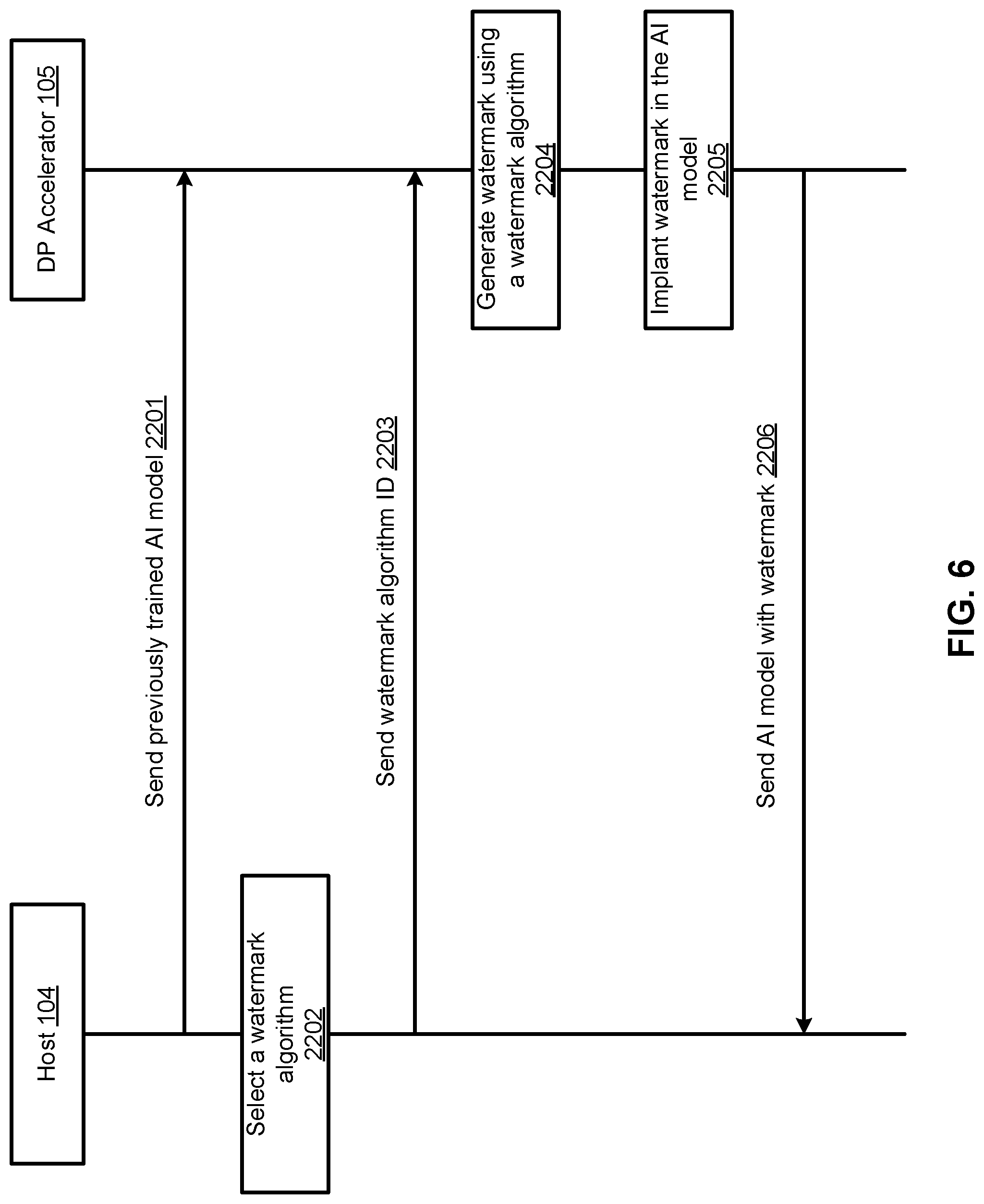 Host 104

DP Accelerator 105

Send previously trained AI model 2201

Select a watermark algorithm 2202

Send watermark algorithm ID 2203

Generate watermark using a watermark algorithm 2204

Implant watermark in the AI model 2205

Send AI model with watermark 2206

FIG. 6